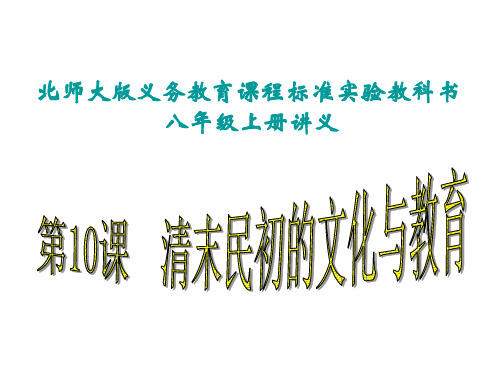 北师大版义务教育课程标准实验教科书
八年级上册讲义

第10课　清末民初的文化与教育